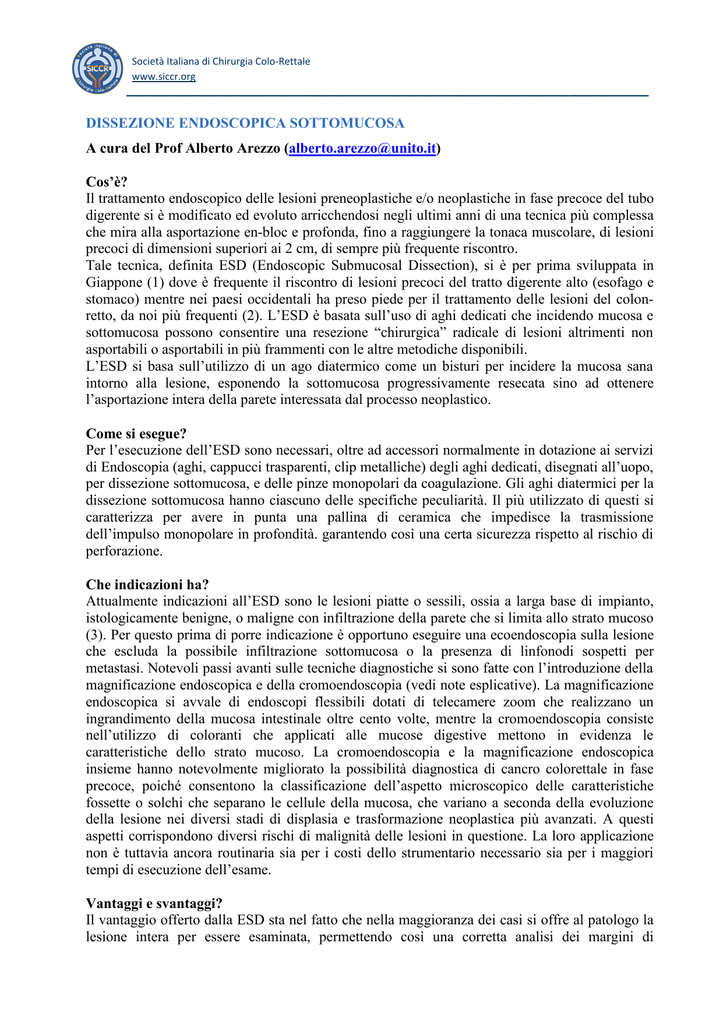 Società Italiana di Chirurgia Colo-Rettale
www.siccr.org

DISSEZIONE ENDOSCOPICA SOTTOMUCOSA

A cura del Prof Alberto Arezzo (alberto.arezzo@unito.it)

Cos'è?
Il trattamento endoscopico delle lesioni preneoplastiche e/o neoplastiche in fase precoce del tubo digerente si è modificato ed evoluto arricchendosi negli ultimi anni di una tecnica più complessa che mira alla asportazione en-bloc e profonda, fino a raggiungere la tonaca muscolare, di lesioni precoci di dimensioni superiori ai 2 cm, di sempre più frequente riscontro.
Tale tecnica, definita ESD (Endoscopic Submucosal Dissection), si è per prima sviluppata in Giappone (1) dove è frequente il riscontro di lesioni precoci del tratto digerente alto (esofago e stomaco) mentre nei paesi occidentali ha preso piede per il trattamento delle lesioni del colon-retto, da noi più frequenti (2). L'ESD è basata sull'uso di aghi dedicati che incidendo mucosa e sottomucosa possono consentire una resezione "chirurgica" radicale di lesioni altrimenti non asportabili o asportabili in più frammenti con le altre metodiche disponibili.
L'ESD si basa sull'utilizzo di un ago diatermico come un bisturi per incidere la mucosa sana intorno alla lesione, esponendo la sottomucosa progressivamente resecata sino ad ottenere l'asportazione intera della parete interessata dal processo neoplastico.

Come si esegue?
Per l'esecuzione dell'ESD sono necessari, oltre ad accessori normalmente in dotazione ai servizi di Endoscopia (aghi, cappucci trasparenti, clip metalliche) degli aghi dedicati, disegnati all'uopo, per dissezione sottomucosa, e delle pinze monopolari da coagulazione. Gli aghi diatermici per la dissezione sottomucosa hanno ciascuno delle specifiche peculiarità. Il più utilizzato di questi si caratterizza per avere in punta una pallina di ceramica che impedisce la trasmissione dell'impulso monopolare in profondità. garantendo così una certa sicurezza rispetto al rischio di perforazione.

Che indicazioni ha?
Attualmente indicazioni all'ESD sono le lesioni piatte o sessili, ossia a larga base di impianto, istologicamente benigne, o maligne con infiltrazione della parete che si limita allo strato mucoso (3). Per questo prima di porre indicazione è opportuno eseguire una ecoendoscopia sulla lesione che escluda la possibile infiltrazione sottomucosa o la presenza di linfonodi sospetti per metastasi. Notevoli passi avanti sulle tecniche diagnostiche si sono fatte con l'introduzione della magnificazione endoscopica e della cromoendoscopia (vedi note esplicative). La magnificazione endoscopica si avvale di endoscopi flessibili dotati di telecamere zoom che realizzano un ingrandimento della mucosa intestinale oltre cento volte, mentre la cromoendoscopia consiste nell'utilizzo di coloranti che applicati alle mucose digestive mettono in evidenza le caratteristiche dello strato mucoso. La cromoendoscopia e la magnificazione endoscopica insieme hanno notevolmente migliorato la possibilità diagnostica di cancro colorettale in fase precoce, poiché consentono la classificazione dell'aspetto microscopico delle caratteristiche fossette o solchi che separano le cellule della mucosa, che variano a seconda della evoluzione della lesione nei diversi stadi di displasia e trasformazione neoplastica più avanzati. A questi aspetti corrispondono diversi rischi di malignità delle lesioni in questione. La loro applicazione non è tuttavia ancora routinaria sia per i costi dello strumentario necessario sia per i maggiori tempi di esecuzione dell'esame.

Vantaggi e svantaggi?
Il vantaggio offerto dalla ESD sta nel fatto che nella maggioranza dei casi si offre al patologo la lesione intera per essere esaminata, permettendo così una corretta analisi dei margini di